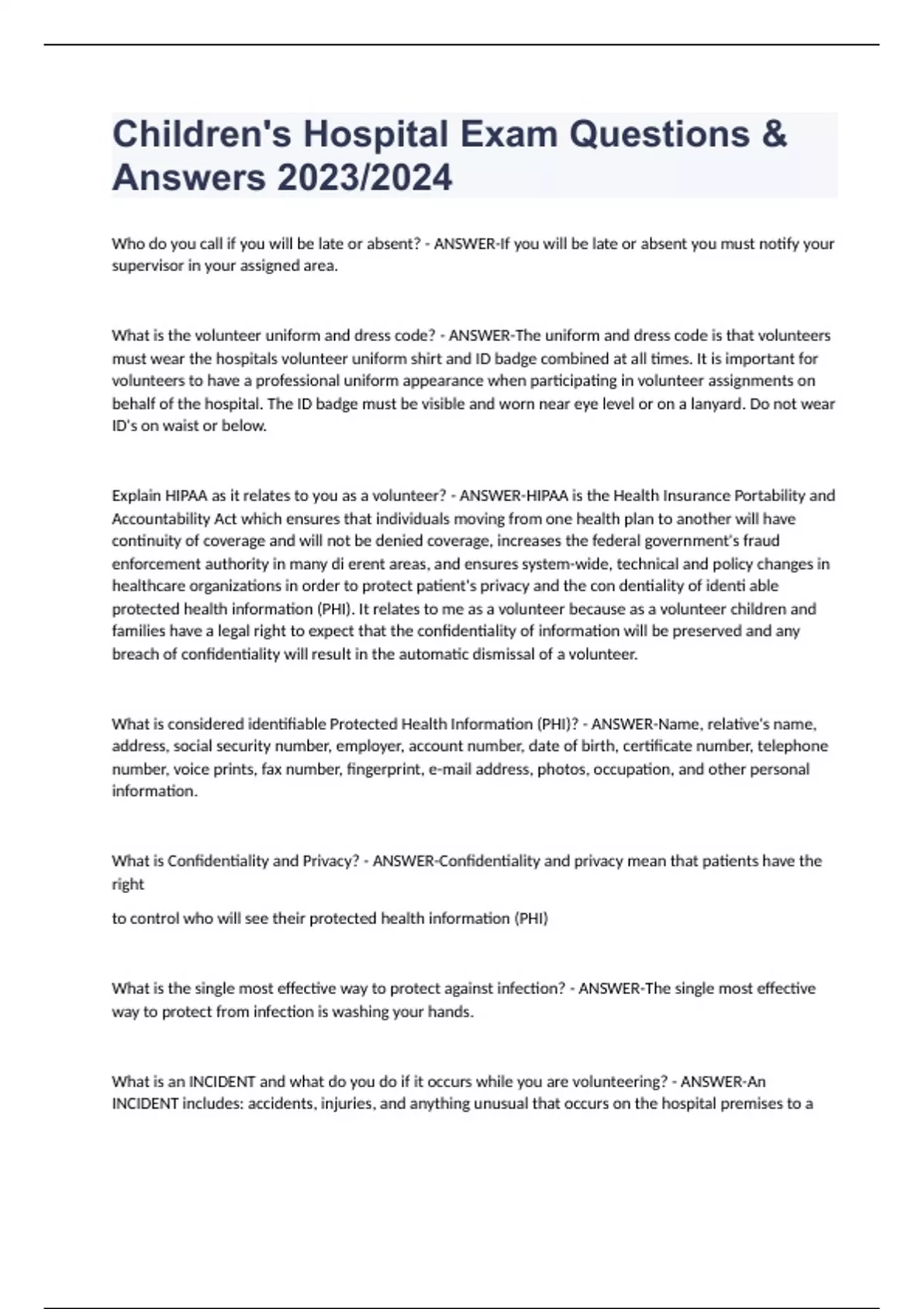 Children's Hospital Exam Questions & Answers 2023/2024

Who do you call if you will be late or absent? - ANSWER-If you will be late or absent you must notify your supervisor in your assigned area.

What is the volunteer uniform and dress code? - ANSWER-The uniform and dress code is that volunteers must wear the hospitals volunteer uniform shirt and ID badge combined at all times. It is important for volunteers to have a professional uniform appearance when participating in volunteer assignments on behalf of the hospital. The ID badge must be visible and worn near eye level or on a lanyard. Do not wear ID's on waist or below.

Explain HIPAA as it relates to you as a volunteer? - ANSWER-HIPAA is the Health Insurance Portability and Accountability Act which ensures that individuals moving from one health plan to another will have continuity of coverage and will not be denied coverage, increases the federal government's fraud enforcement authority in many di erent areas, and ensures system-wide, technical and policy changes in healthcare organizations in order to protect patient's privacy and the con dentiality of identi able protected health information (PHI). It relates to me as a volunteer because as a volunteer children and families have a legal right to expect that the confidentiality of information will be preserved and any breach of confidentiality will result in the automatic dismissal of a volunteer.

What is considered identifiable Protected Health Information (PHI)? - ANSWER-Name, relative's name, address, social security number, employer, account number, date of birth, certificate number, telephone number, voice prints, fax number, fingerprint, e-mail address, photos, occupation, and other personal information.

What is Confidentiality and Privacy? - ANSWER-Confidentiality and privacy mean that patients have the right

to control who will see their protected health information (PHI)

What is the single most effective way to protect against infection? - ANSWER-The single most effective way to protect from infection is washing your hands.

What is an INCIDENT and what do you do if it occurs while you are volunteering? - ANSWER-An INCIDENT includes: accidents, injuries, and anything unusual that occurs on the hospital premises to a